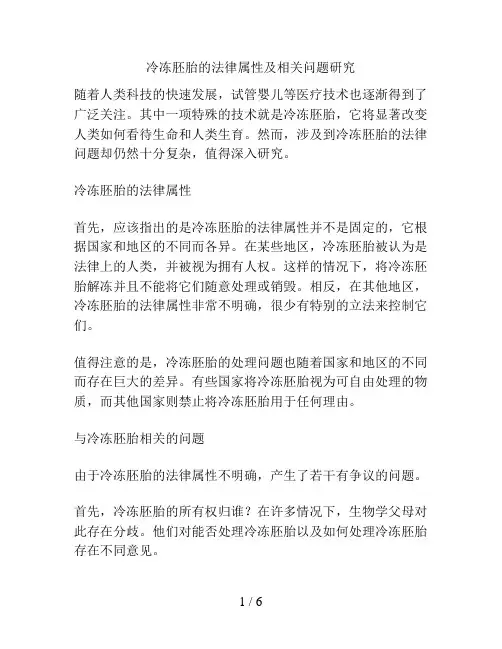 冷冻胚胎的法律属性及相关问题研究

随着人类科技的快速发展，试管婴儿等医疗技术也逐渐得到了广泛关注。其中一项特殊的技术就是冷冻胚胎，它将显著改变人类如何看待生命和人类生育。然而，涉及到冷冻胚胎的法律问题却仍然十分复杂，值得深入研究。

冷冻胚胎的法律属性

首先，应该指出的是冷冻胚胎的法律属性并不是固定的，它根据国家和地区的不同而各异。在某些地区，冷冻胚胎被认为是法律上的人类，并被视为拥有人权。这样的情况下，将冷冻胚胎解冻并且不能将它们随意处理或销毁。相反，在其他地区，冷冻胚胎的法律属性非常不明确，很少有特别的立法来控制它们。

值得注意的是，冷冻胚胎的处理问题也随着国家和地区的不同而存在巨大的差异。有些国家将冷冻胚胎视为可自由处理的物质，而其他国家则禁止将冷冻胚胎用于任何理由。

与冷冻胚胎相关的问题

由于冷冻胚胎的法律属性不明确，产生了若干有争议的问题。

首先，冷冻胚胎的所有权归谁？在许多情况下，生物学父母对此存在分歧。他们对能否处理冷冻胚胎以及如何处理冷冻胚胎存在不同意见。

1 / 6